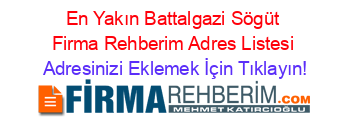 En Yakın Battalgazi Sögüt Firma Rehberim Adres Listesi
Adresinizi Eklemek İçin Tıklayın!

FİRMAREHBERİM.COM
MEHMET KATIRCIOĞLU